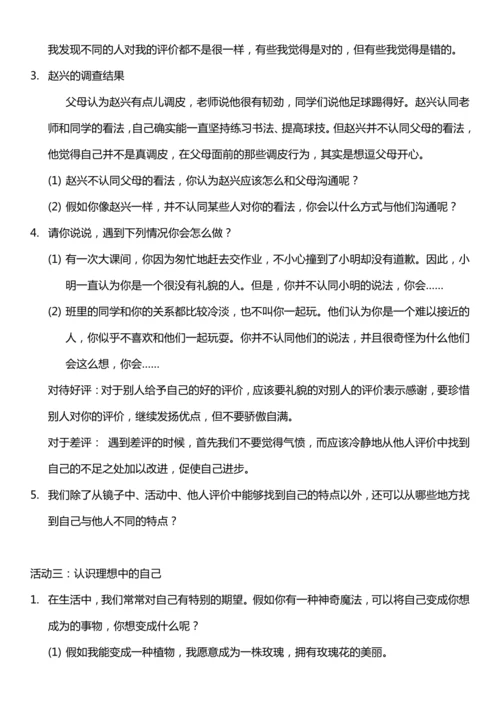 我发现不同的人对我的评价都不是很一样，有些我觉得是对的，但有些我觉得是错的。

3. 赵兴的调查结果

父母认为赵兴有点儿调皮，老师说他很有韧劲，同学们说他足球踢得好。赵兴认同老师和同学的看法，自己确实能一直坚持练习书法、提高球技。但赵兴并不认同父母的看法，他觉得自己并不是真调皮，在父母面前的那些调皮行为，其实是想逗父母开心。

(1) 赵兴不认同父母的看法，你认为赵兴应该怎么和父母沟通呢？

(2) 假如你像赵兴一样，并不认同某些人对你的看法，你会以什么方式与他们沟通呢？

4. 请你说说，遇到下列情况你会怎么做？

(1) 有一次大课间，你因为匆忙地赶去交作业，不小心撞到了小明却没有道歉。因此，小明一直认为你是一个很没有礼貌的人。但是，你并不认同小明的说法，你会……

(2) 班里的同学和你的关系都比较冷淡，也不叫你一起玩。他们认为你是一个难以接近的人，你似乎不喜欢和他们一起玩耍。你并不认同他们的说法，并且很奇怪为什么他们会这么想，你会……

对待好评：对于别人给予自己的好的评价，应该要礼貌的对别人的评价表示感谢，要珍惜别人对你的评价，继续发扬优点，但不要骄傲自满。

对于差评： 遇到差评的时候，首先我们不要觉得气愤，而应该冷静地从他人评价中找到自己的不足之处加以改进，促使自己进步。

5. 我们除了从镜子中、活动中、他人评价中能够找到自己的特点以外，还可以从哪些地方找到自己与他人不同的特点？

活动三：认识理想中的自己

1. 在生活中，我们常常对自己有特别的期望。假如你有一种神奇魔法，可以将自己变成你想成为的事物，你想变成什么呢？

(1) 假如我能变成一种植物，我愿意成为一株玫瑰，拥有玫瑰花的美丽。